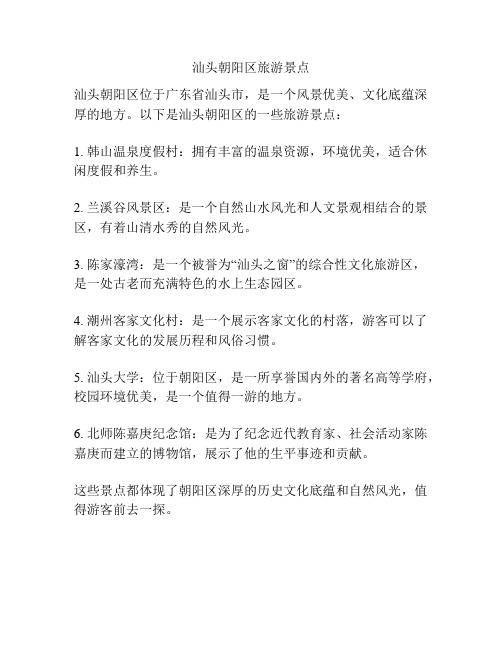 汕头朝阳区旅游景点

汕头朝阳区位于广东省汕头市，是一个风景优美、文化底蕴深厚的地方。以下是汕头朝阳区的一些旅游景点：

1. 韩山温泉度假村：拥有丰富的温泉资源，环境优美，适合休闲度假和养生。

2. 兰溪谷风景区：是一个自然山水风光和人文景观相结合的景区，有着山清水秀的自然风光。

3. 陈家濠湾：是一个被誉为“汕头之窗”的综合性文化旅游区，是一处古老而充满特色的水上生态园区。

4. 潮州客家文化村：是一个展示客家文化的村落，游客可以了解客家文化的发展历程和风俗习惯。

5. 汕头大学：位于朝阳区，是一所享誉国内外的著名高等学府，校园环境优美，是一个值得一游的地方。

6. 北师陈嘉庚纪念馆：是为了纪念近代教育家、社会活动家陈嘉庚而建立的博物馆，展示了他的生平事迹和贡献。

这些景点都体现了朝阳区深厚的历史文化底蕴和自然风光，值得游客前去一探。